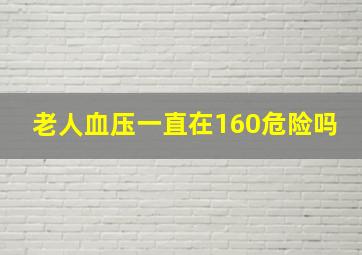 老人血压一直在160危险吗